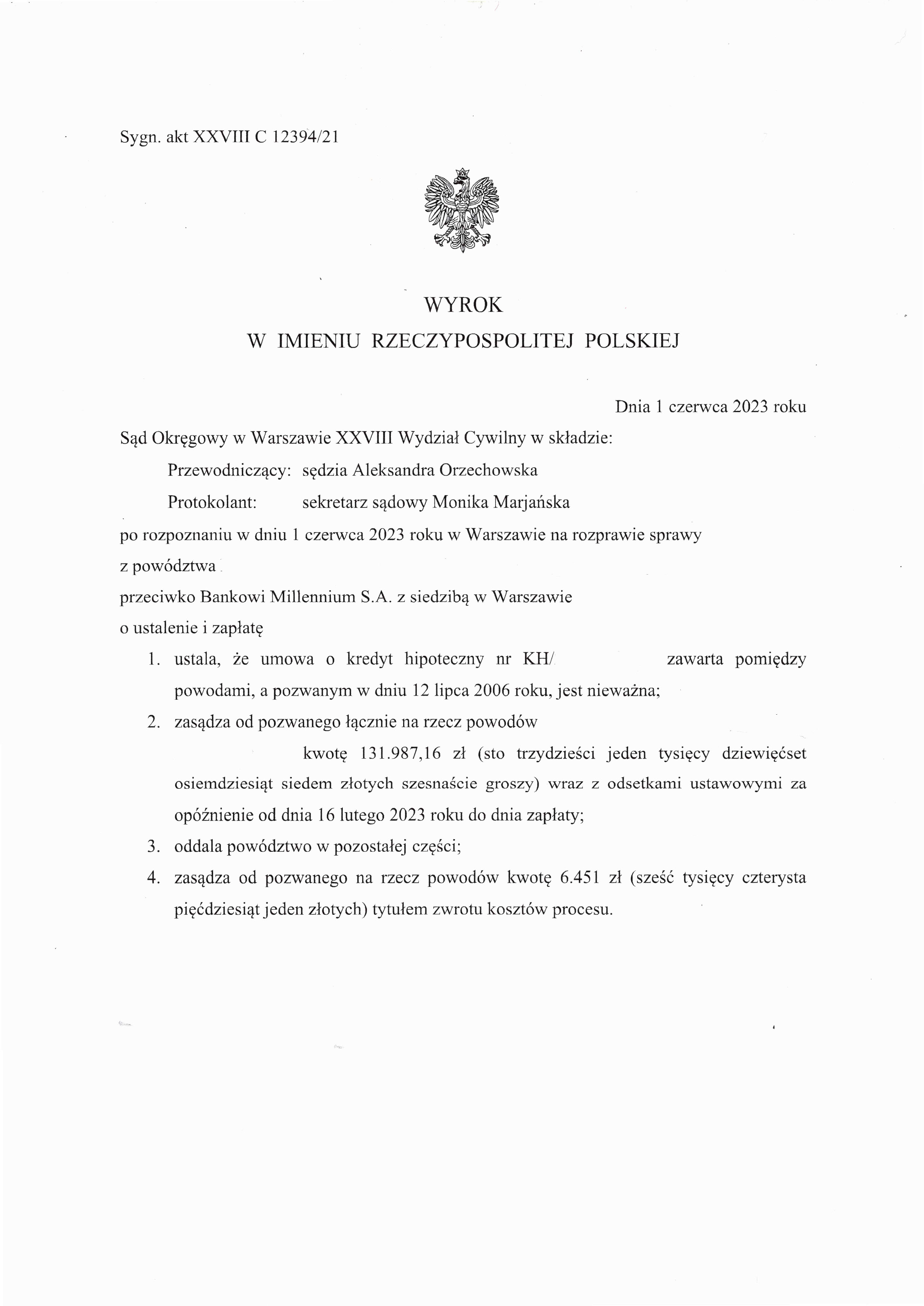 Sygn. akt XXVIII C 12394/21

WYROK
W IMIENIU RZECZYPOSPOLITEJ POLSKIEJ

Dnia 1 czerwca 2023 roku

Sąd Okręgowy w Warszawie XXVIII Wydział Cywilny w składzie:

Przewodniczący: sędzia Aleksandra Orzechowska

Protokolant: sekretarz sądowy Monika Marjańska

po rozpoznaniu w dniu 1 czerwca 2023 roku w Warszawie na rozprawie sprawy

z powództwa

przeciwko Bankowi Millennium S.A. z siedzibą w Warszawie

o ustalenie i zapłatę

1. ustala, że umowa o kredyt hipoteczny nr KH/ zawarta pomiędzy powodami, a pozwanym w dniu 12 lipca 2006 roku, jest nieważna;
2. zasądza od pozwanego łącznie na rzecz powodów kwotę 131.987,16 zł (sto trzydzieści jeden tysięcy dziewięćset osiemdziesiąt siedem złotych szesnaście groszy) wraz z odsetkami ustawowymi za opóźnienie od dnia 16 lutego 2023 roku do dnia zapłaty;
3. oddala powództwo w pozostałej części;
4. zasądza od pozwanego na rzecz powodów kwotę 6.451 zł (sześć tysięcy czterysta pięćdziesiąt jeden złotych) tytułem zwrotu kosztów procesu.